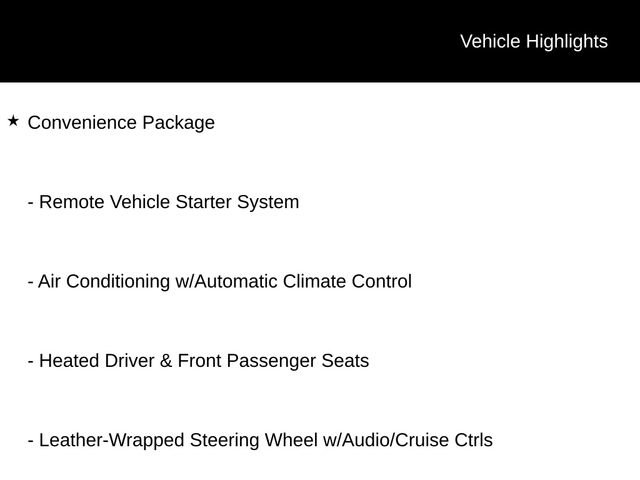 Vehicle Highlights

★ Convenience Package

- Remote Vehicle Starter System

- Air Conditioning w/Automatic Climate Control

- Heated Driver & Front Passenger Seats

- Leather-Wrapped Steering Wheel w/Audio/Cruise Ctrls